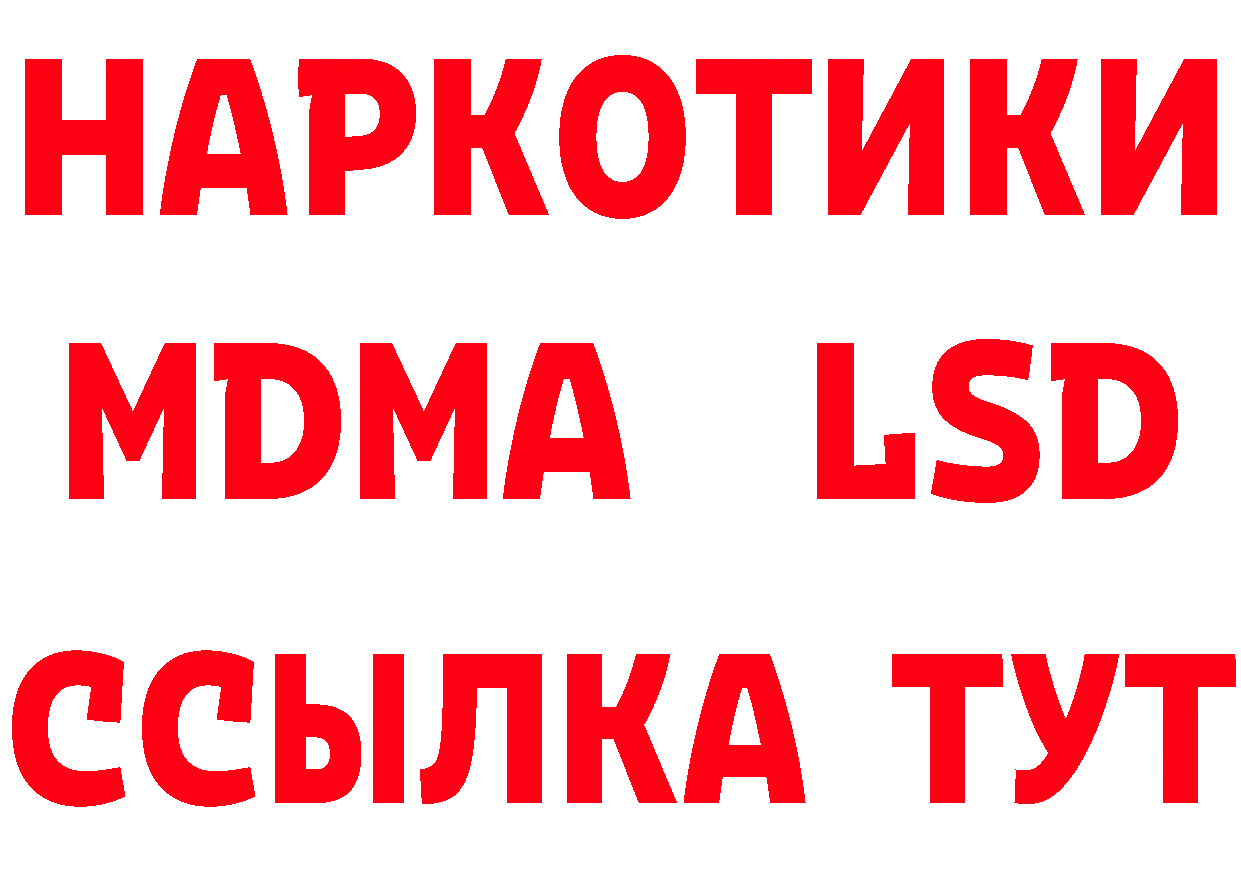 НАРКОТИКИ
MDMA LSD
ССЫЛКА ТУТ